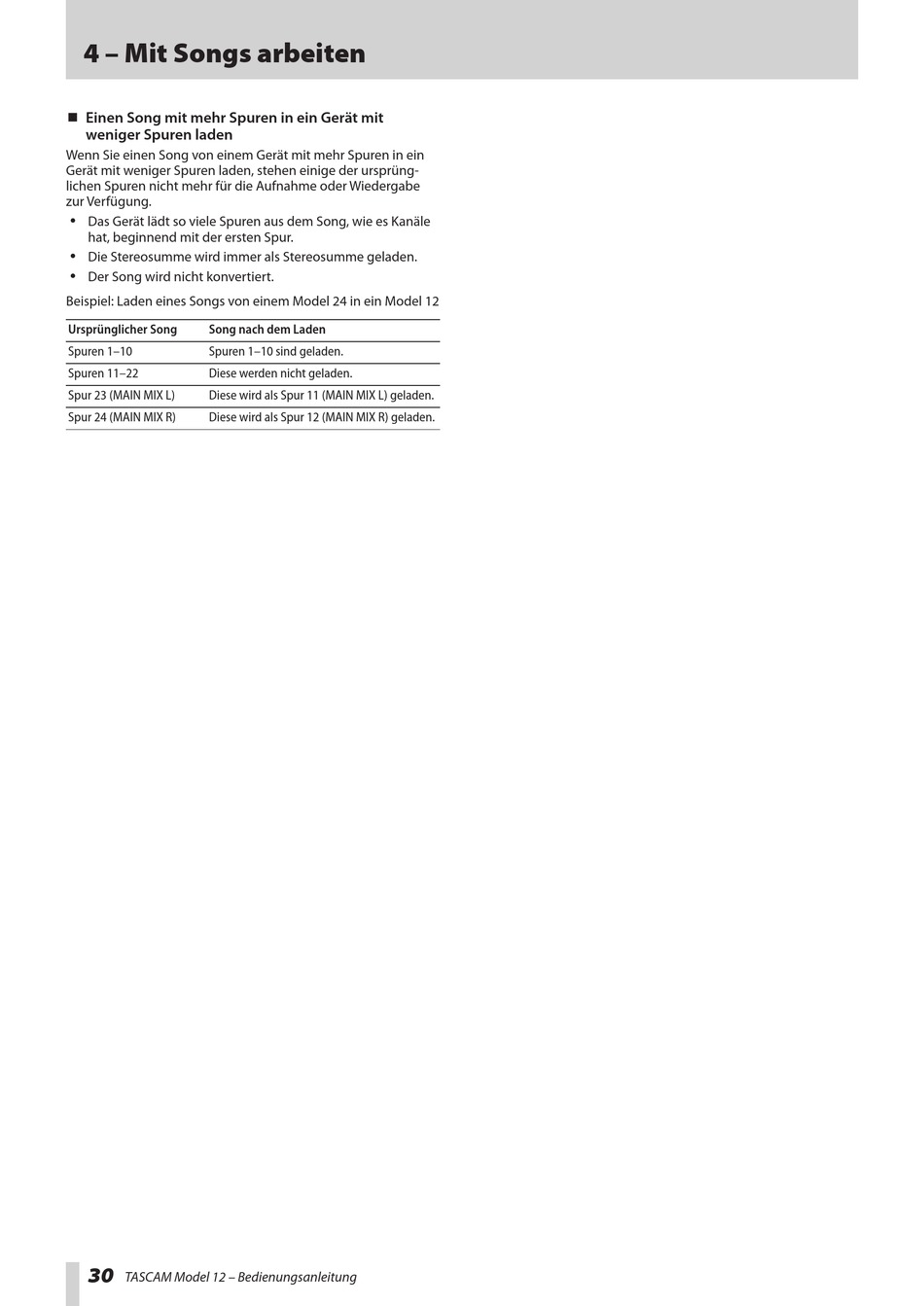 4 – Mit Songs arbeiten

■ Einen Song mit mehr Spuren in ein Gerät mit weniger Spuren laden

Wenn Sie einen Song von einem Gerät mit mehr Spuren in ein Gerät mit weniger Spuren laden, stehen einige der ursprünglichen Spuren nicht mehr für die Aufnahme oder Wiedergabe zur Verfügung.

• Das Gerät lädt so viele Spuren aus dem Song, wie es Kanäle hat, beginnend mit der ersten Spur.
• Die Stereosumme wird immer als Stereosumme geladen.
• Der Song wird nicht konvertiert.

Beispiel: Laden eines Songs von einem Model 24 in ein Model 12

| Ursprünglicher Song | Song nach dem Laden |
|---|---|
| Spuren 1–10 | Spuren 1–10 sind geladen. |
| Spuren 11–22 | Diese werden nicht geladen. |
| Spur 23 (MAIN MIX L) | Diese wird als Spur 11 (MAIN MIX L) geladen. |
| Spur 24 (MAIN MIX R) | Diese wird als Spur 12 (MAIN MIX R) geladen. |

30 TASCAM Model 12 – Bedienungsanleitung